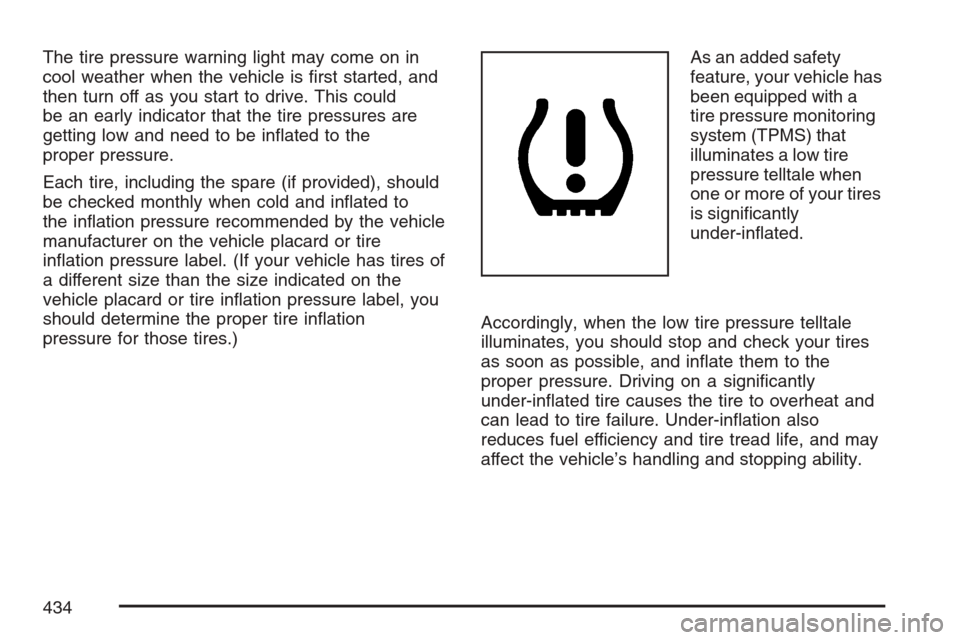 The tire pressure warning light may come on in cool weather when the vehicle is first started, and then turn off as you start to drive. This could be an early indicator that the tire pressures are getting low and need to be inflated to the proper pressure.

Each tire, including the spare (if provided), should be checked monthly when cold and inflated to the inflation pressure recommended by the vehicle manufacturer on the vehicle placard or tire inflation pressure label. (If your vehicle has tires of a different size than the size indicated on the vehicle placard or tire inflation pressure label, you should determine the proper tire inflation pressure for those tires.)

As an added safety feature, your vehicle has been equipped with a tire pressure monitoring system (TPMS) that illuminates a low tire pressure telltale when one or more of your tires is significantly under-inflated.

Accordingly, when the low tire pressure telltale illuminates, you should stop and check your tires as soon as possible, and inflate them to the proper pressure. Driving on a significantly under-inflated tire causes the tire to overheat and can lead to tire failure. Under-inflation also reduces fuel efficiency and tire tread life, and may affect the vehicle's handling and stopping ability.

434

carmanualsonline.info